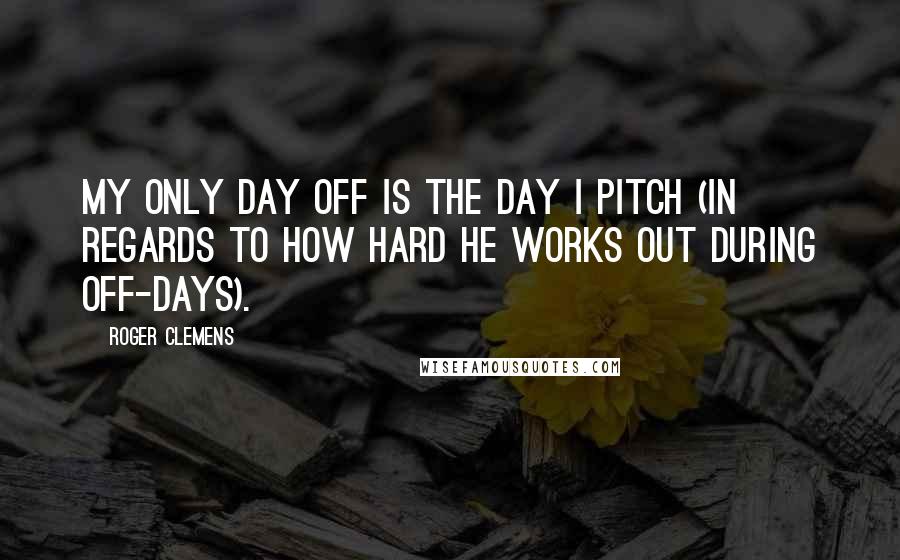 MY ONLY DAY OFF IS THE DAY I PITCH (IN REGARDS TO HOW HARD HE WORKS OUT DURING OFF-DAYS).

ROGER CLEMENS

WISEFAMOUSQUOTES.COM